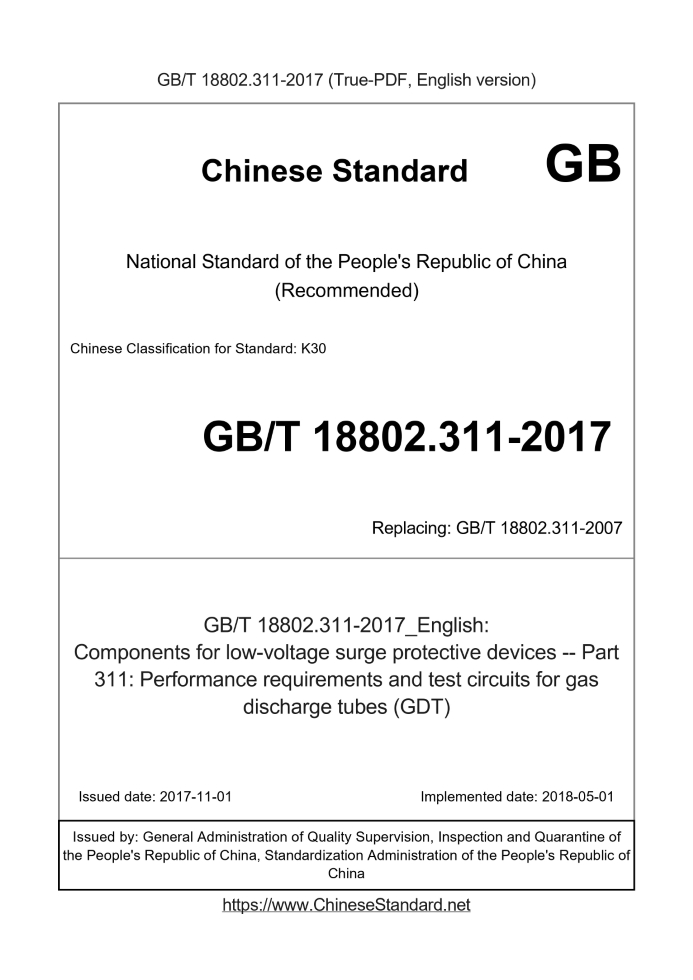 GB/T 18802.311-2017 (True-PDF, English version)

Chinese Standard GB

National Standard of the People's Republic of China (Recommended)

Chinese Classification for Standard: K30

GB/T 18802.311-2017

Replacing: GB/T 18802.311-2007

GB/T 18802.311-2017_English: Components for low-voltage surge protective devices -- Part 311: Performance requirements and test circuits for gas discharge tubes (GDT)

Issued date: 2017-11-01

Implemented date: 2018-05-01

Issued by: General Administration of Quality Supervision, Inspection and Quarantine of the People's Republic of China, Standardization Administration of the People's Republic of China

https://www.ChineseStandard.net